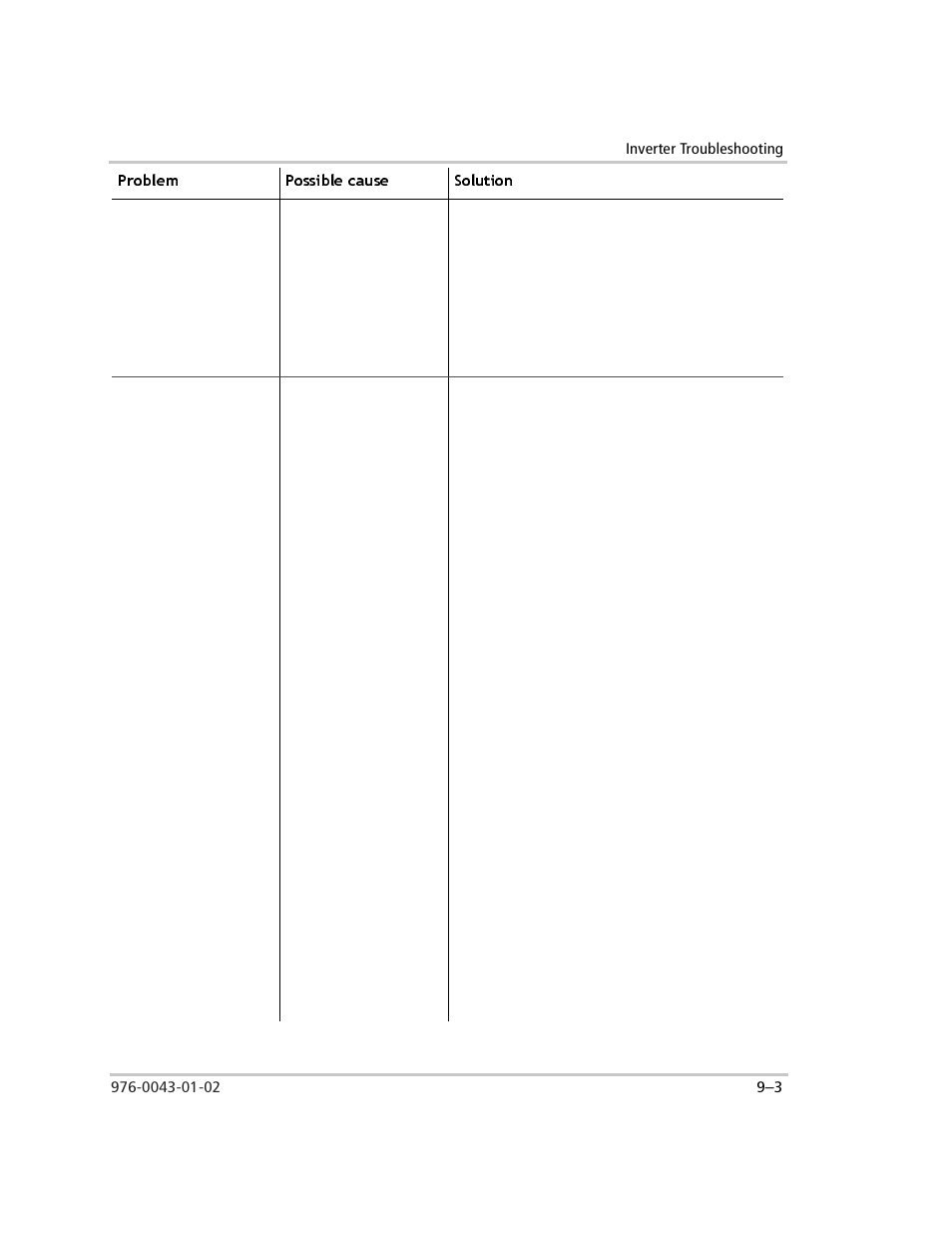 Inverter Troubleshooting

| Problem | Possible cause | Solution |
|---|---|---|
| | | |
| | | |

976-0043-01-02

9–3